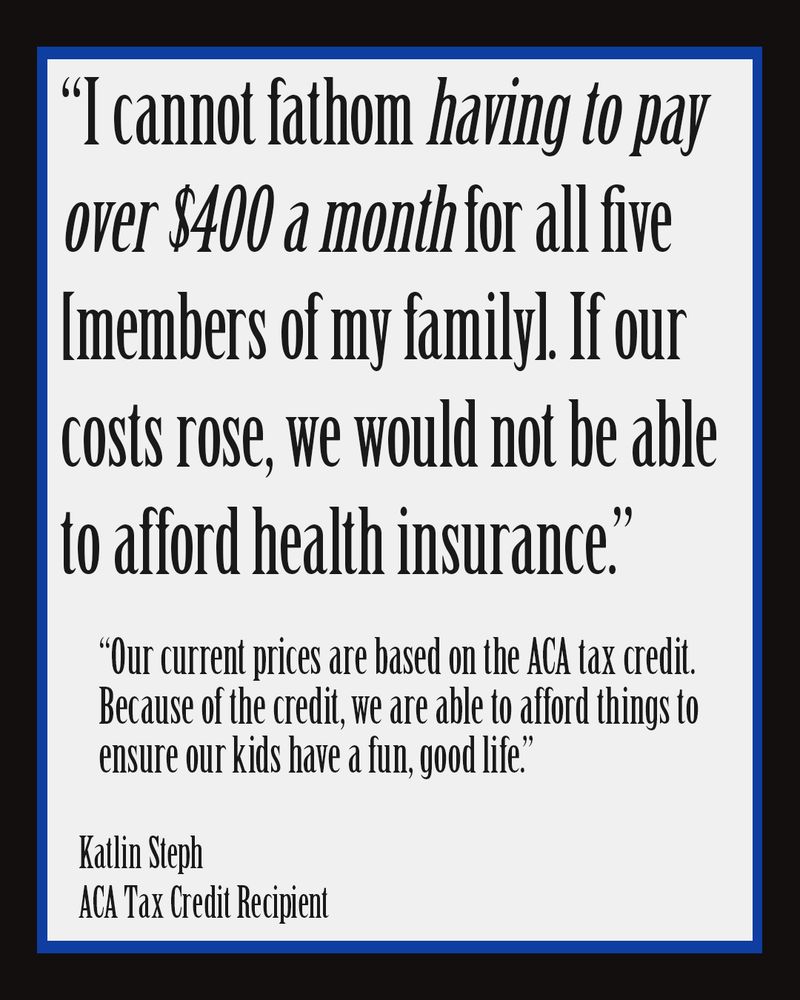 "I cannot fathom having to pay over $400 a month for all five [members of my family]. If our costs rose, we would not be able to afford health insurance."

"Our current prices are based on the ACA tax credit. Because of the credit, we are able to afford things to ensure our kids have a fun, good life."

Katlin Steph
ACA Tax Credit Recipient